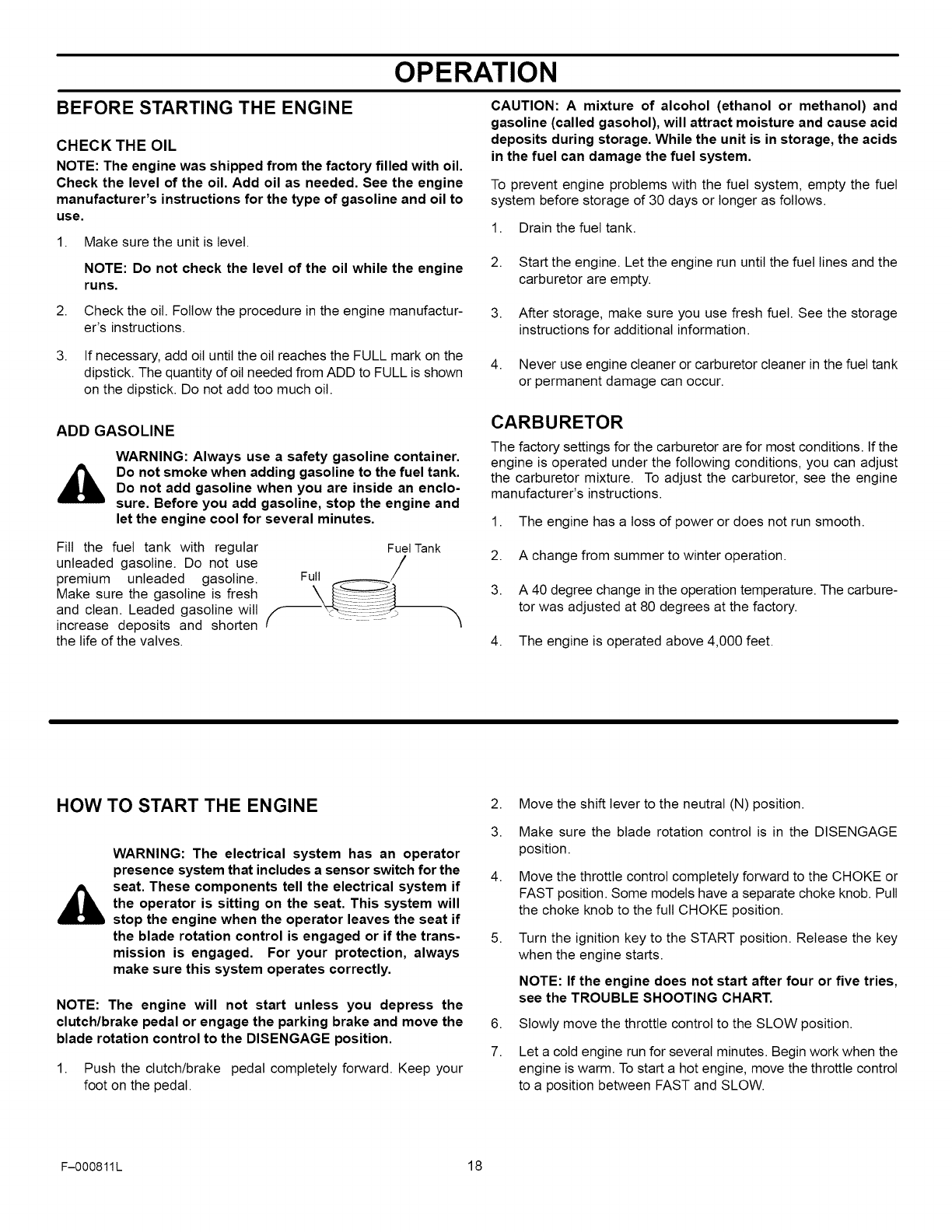 OPERATION

BEFORE STARTING THE ENGINE

CHECK THE OIL

NOTE: The engine was shipped from the factory filled with oil. Check the level of the oil. Add oil as needed. See the engine manufacturer's instructions for the type of gasoline and oil to use.

1. Make sure the unit is level.

NOTE: Do not check the level of the oil while the engine runs.

2. Check the oil. Follow the procedure in the engine manufacturer's instructions.

3. If necessary, add oil until the oil reaches the FULL mark on the dipstick. The quantity of oil needed from ADD to FULL is shown on the dipstick. Do not add too much oil.

ADD GASOLINE

WARNING: Always use a safety gasoline container. Do not smoke when adding gasoline to the fuel tank. Do not add gasoline when you are inside an enclosure. Before you add gasoline, stop the engine and let the engine cool for several minutes.

Fill the fuel tank with regular unleaded gasoline. Do not use premium unleaded gasoline. Make sure the gasoline is fresh and clean. Leaded gasoline will increase deposits and shorten the life of the valves.

Fuel Tank

Full

CAUTION: A mixture of alcohol (ethanol or methanol) and gasoline (called gasohol), will attract moisture and cause acid deposits during storage. While the unit is in storage, the acids in the fuel can damage the fuel system.

To prevent engine problems with the fuel system, empty the fuel system before storage of 30 days or longer as follows.

1. Drain the fuel tank.

2. Start the engine. Let the engine run until the fuel lines and the carburetor are empty.

3. After storage, make sure you use fresh fuel. See the storage instructions for additional information.

4. Never use engine cleaner or carburetor cleaner in the fuel tank or permanent damage can occur.

CARBURETOR

The factory settings for the carburetor are for most conditions. If the engine is operated under the following conditions, you can adjust the carburetor mixture. To adjust the carburetor, see the engine manufacturer's instructions.

1. The engine has a loss of power or does not run smooth.

2. A change from summer to winter operation.

3. A 40 degree change in the operation temperature. The carburetor was adjusted at 80 degrees at the factory.

4. The engine is operated above 4,000 feet.

HOW TO START THE ENGINE

WARNING: The electrical system has an operator presence system that includes a sensor switch for the seat. These components tell the electrical system if the operator is sitting on the seat. This system will stop the engine when the operator leaves the seat if the blade rotation control is engaged or if the transmission is engaged. For your protection, always make sure this system operates correctly.

NOTE: The engine will not start unless you depress the clutch/brake pedal or engage the parking brake and move the blade rotation control to the DISENGAGE position.

1. Push the clutch/brake pedal completely forward. Keep your foot on the pedal.

2. Move the shift lever to the neutral (N) position.

3. Make sure the blade rotation control is in the DISENGAGE position.

4. Move the throttle control completely forward to the CHOKE or FAST position. Some models have a separate choke knob. Pull the choke knob to the full CHOKE position.

5. Turn the ignition key to the START position. Release the key when the engine starts.

NOTE: If the engine does not start after four or five tries, see the TROUBLE SHOOTING CHART.

6. Slowly move the throttle control to the SLOW position.

7. Let a cold engine run for several minutes. Begin work when the engine is warm. To start a hot engine, move the throttle control to a position between FAST and SLOW.

F-000811L

18